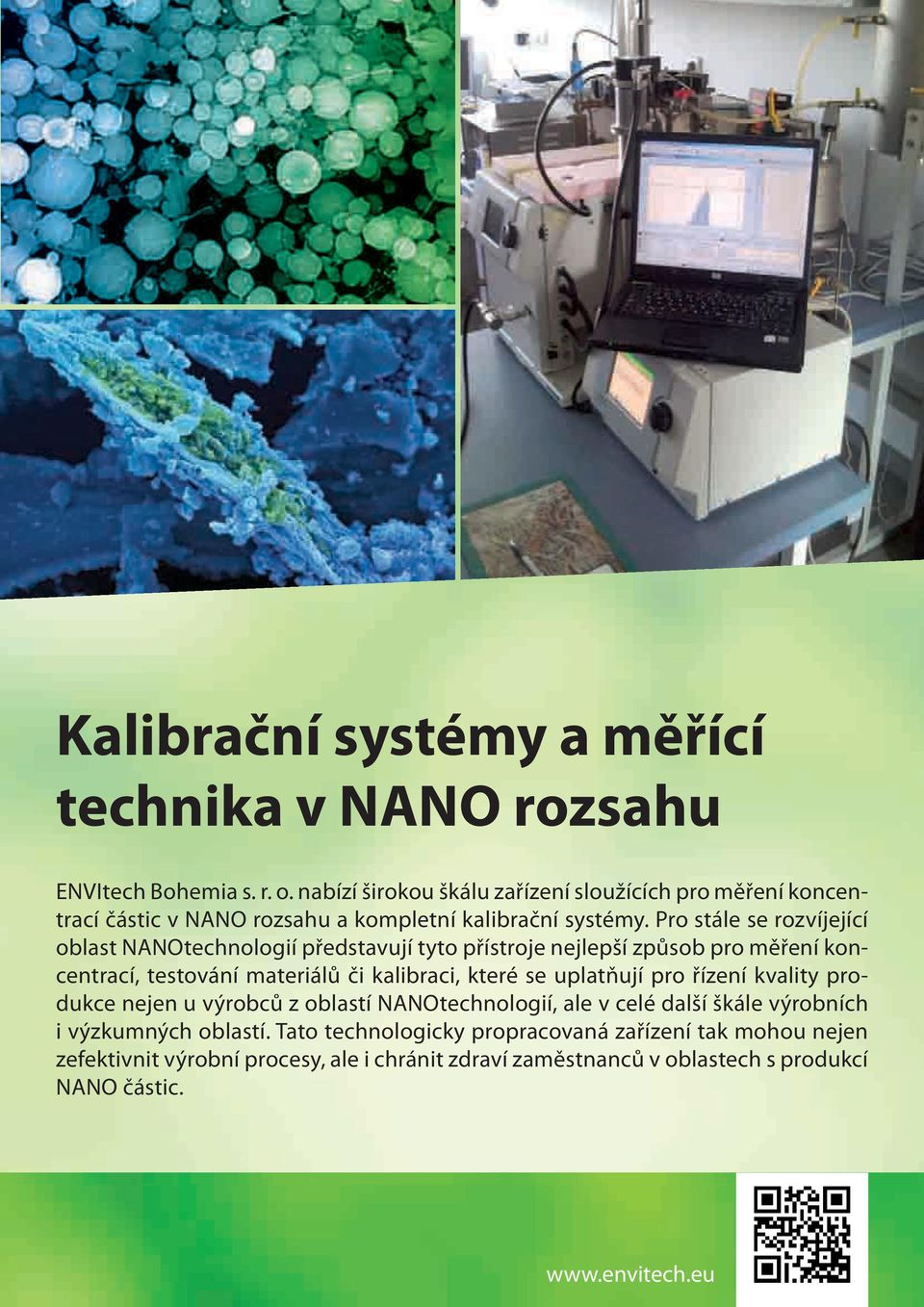 Kalibrační systémy a měřící technika v NANO rozsahu

ENVItech Bohemia s. r. o. nabízí širokou škálu zařízení sloužících pro měření koncentrací částic v NANO rozsahu a kompletní kalibrační systémy. Pro stále se rozvíjející oblast NANOtechnologií představují tyto přístroje nejlepší způsob pro měření koncentrací, testování materiálů či kalibraci, které se uplatňují pro řízení kvality produkce nejen u výrobců z oblastí NANOtechnologií, ale v celé další škále výrobních i výzkumných oblastí. Tato technologicky propracovaná zařízení tak mohou nejen zefektivnit výrobní procesy, ale i chránit zdraví zaměstnanců v oblastech s produkcí NANO částic.

www.envitech.eu